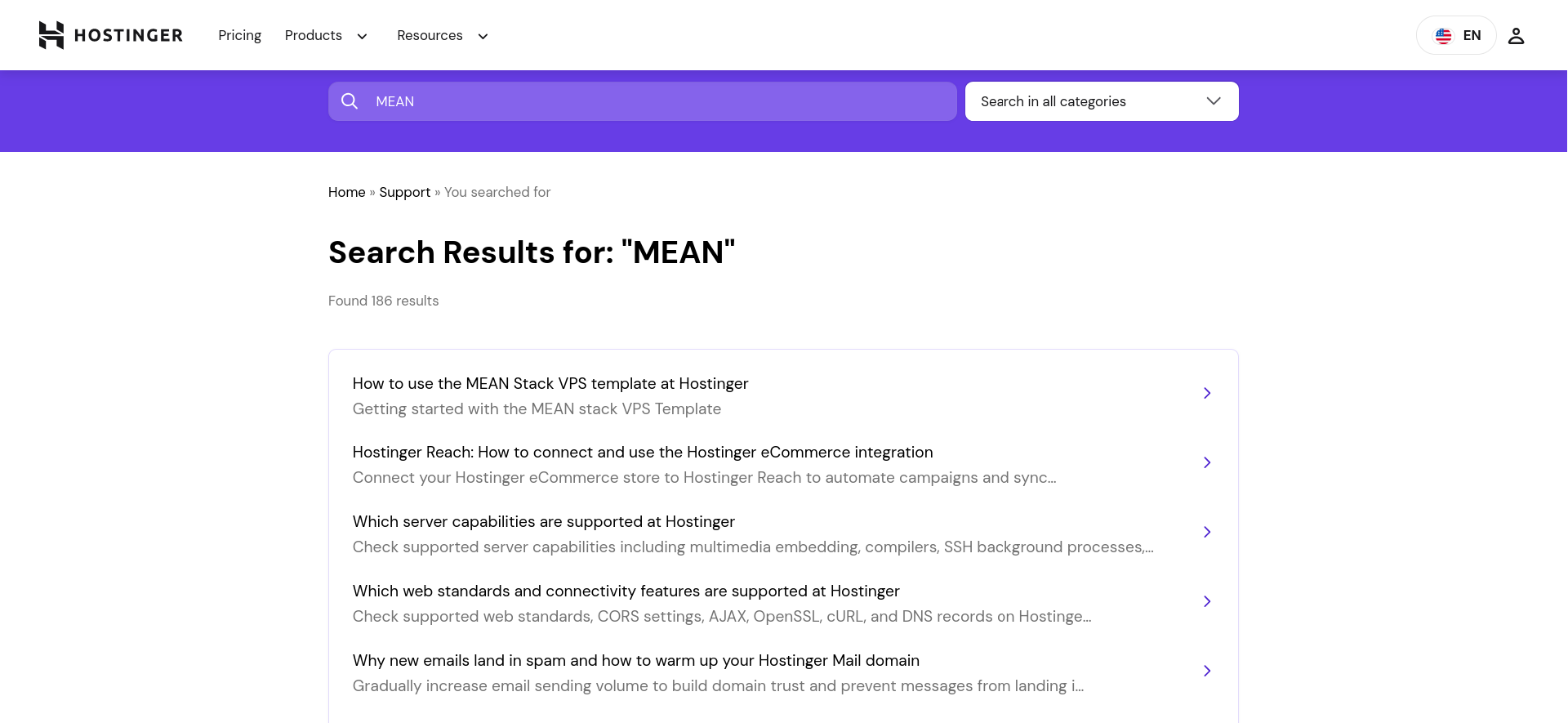 HOSTINGER Pricing Products Resources

EN

MEAN

Search in all categories

Home » Support » You searched for

Search Results for: "MEAN"

Found 186 results

How to use the MEAN Stack VPS template at Hostinger
Getting started with the MEAN stack VPS Template

Hostinger Reach: How to connect and use the Hostinger eCommerce integration
Connect your Hostinger eCommerce store to Hostinger Reach to automate campaigns and sync...

Which server capabilities are supported at Hostinger
Check supported server capabilities including multimedia embedding, compilers, SSH background processes,...

Which web standards and connectivity features are supported at Hostinger
Check supported web standards, CORS settings, AJAX, OpenSSL, cURL, and DNS records on Hostinge...

Why new emails land in spam and how to warm up your Hostinger Mail domain
Gradually increase email sending volume to build domain trust and prevent messages from landing i...